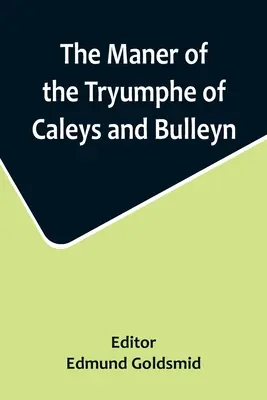 The Maner of the Tryumphe of Caleys and Bulleyn

Editor
Edmund Goldsmid